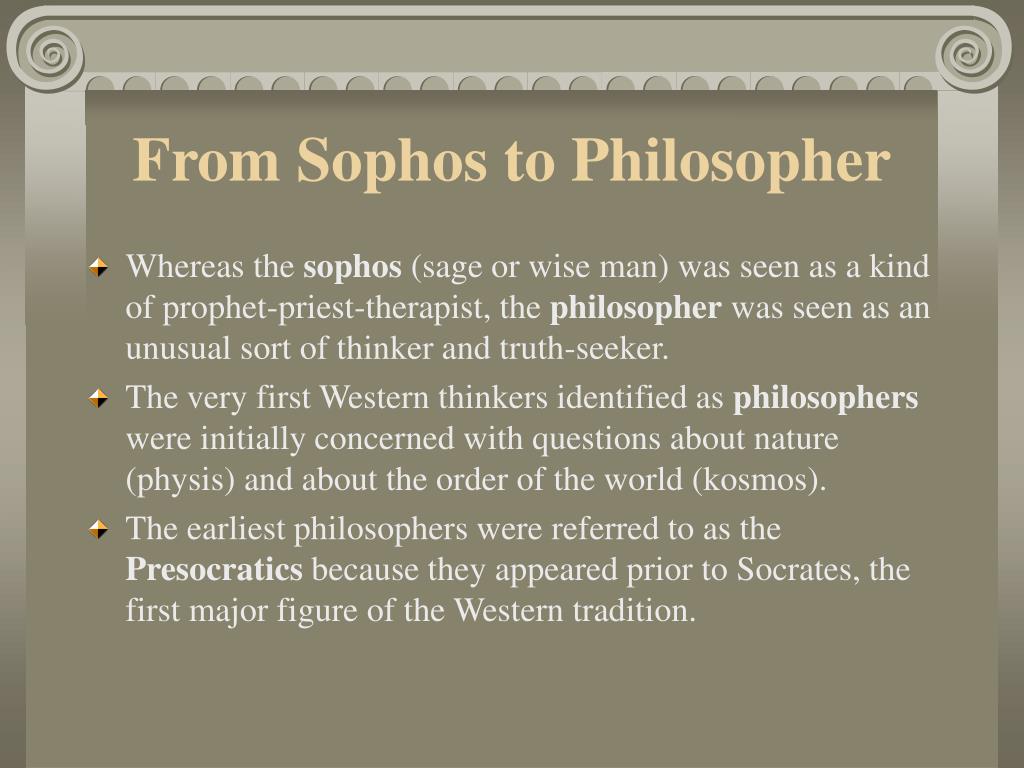 From Sophos to Philosopher

Whereas the sophos (sage or wise man) was seen as a kind of prophet-priest-therapist, the philosopher was seen as an unusual sort of thinker and truth-seeker.

The very first Western thinkers identified as philosophers were initially concerned with questions about nature (physis) and about the order of the world (kosmos).

The earliest philosophers were referred to as the Presocratics because they appeared prior to Socrates, the first major figure of the Western tradition.